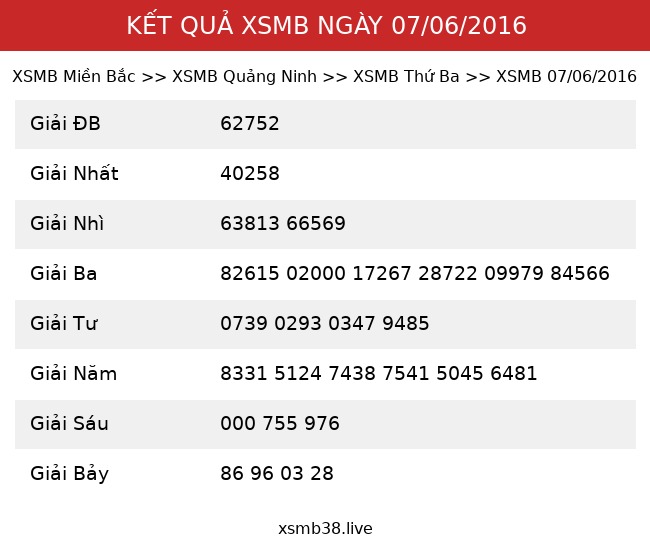 KẾT QUẢ XSMB NGÀY 07/06/2016

XSMB Miền Bắc >> XSMB Quảng Ninh >> XSMB Thứ Ba >> XSMB 07/06/2016

| Giải ĐB | 62752 |
|---|---|
| Giải Nhất | 40258 |
| Giải Nhì | 63813 66569 |
| Giải Ba | 82615 02000 17267 28722 09979 84566 |
| Giải Tư | 0739 0293 0347 9485 |
| Giải Năm | 8331 5124 7438 7541 5045 6481 |
| Giải Sáu | 000 755 976 |
| Giải Bảy | 86 96 03 28 |

xsmb38.live